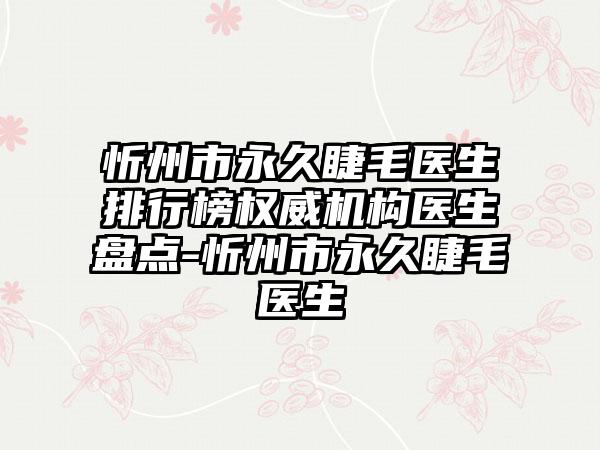 忻州市永久睫毛医生排行榜权威机构医生盘点-忻州市永久睫毛医生